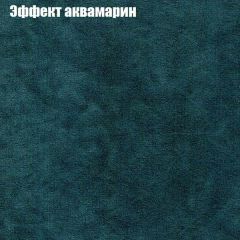 Эффект аквамарин